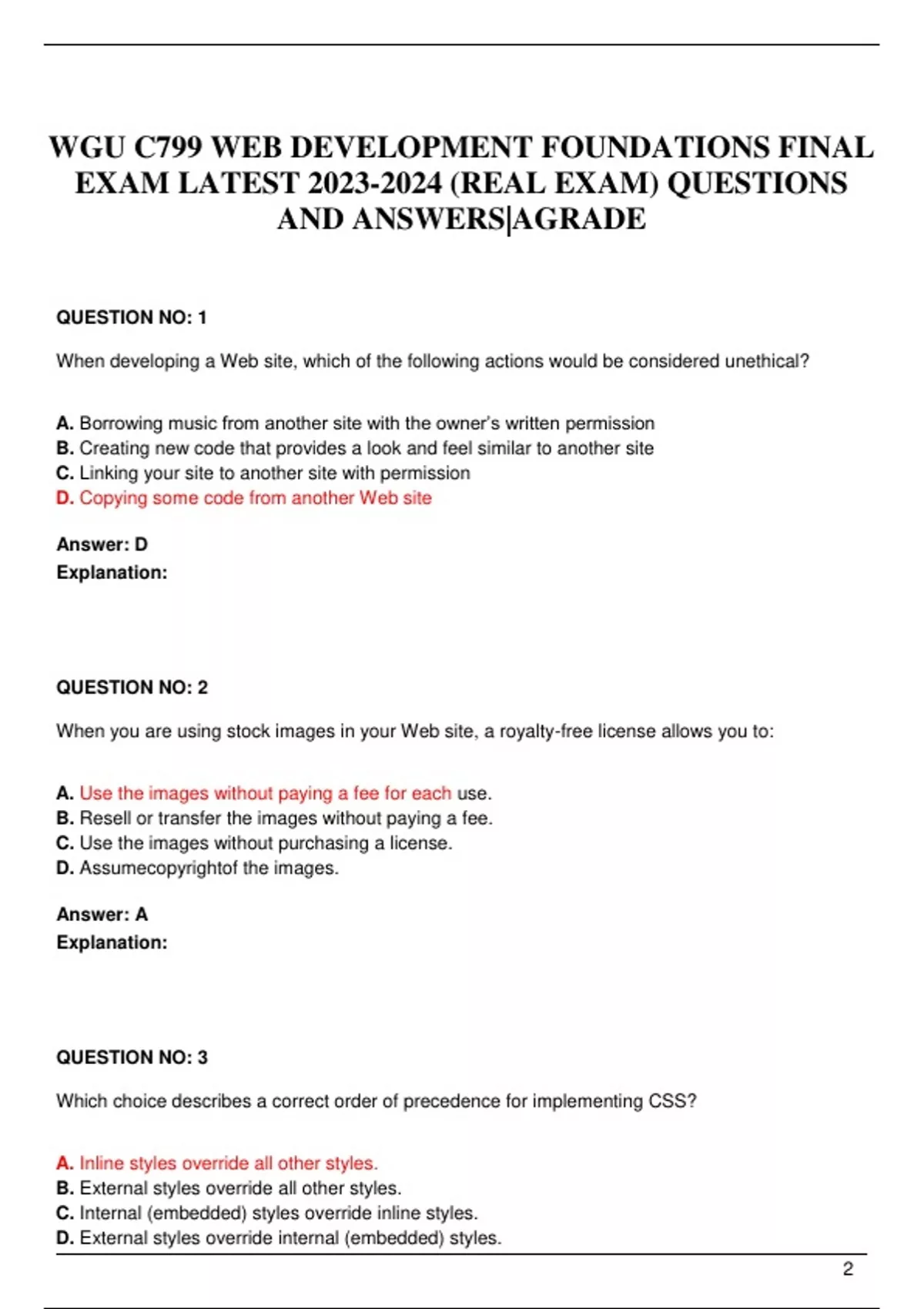 WGU C799 WEB DEVELOPMENT FOUNDATIONS FINAL EXAM LATEST 2023-2024 (REAL EXAM) QUESTIONS AND ANSWERS|AGRADE

QUESTION NO: 1

When developing a Web site, which of the following actions would be considered unethical?

A. Borrowing music from another site with the owner's written permission
B. Creating new code that provides a look and feel similar to another site
C. Linking your site to another site with permission
D. Copying some code from another Web site

Answer: D
Explanation:

QUESTION NO: 2

When you are using stock images in your Web site, a royalty-free license allows you to:

A. Use the images without paying a fee for each use.
B. Resell or transfer the images without paying a fee.
C. Use the images without purchasing a license.
D. Assumecopyrightof the images.

Answer: A
Explanation:

QUESTION NO: 3

Which choice describes a correct order of precedence for implementing CSS?

A. Inline styles override all other styles.
B. External styles override all other styles.
C. Internal (embedded) styles override inline styles.
D. External styles override internal (embedded) styles.

2